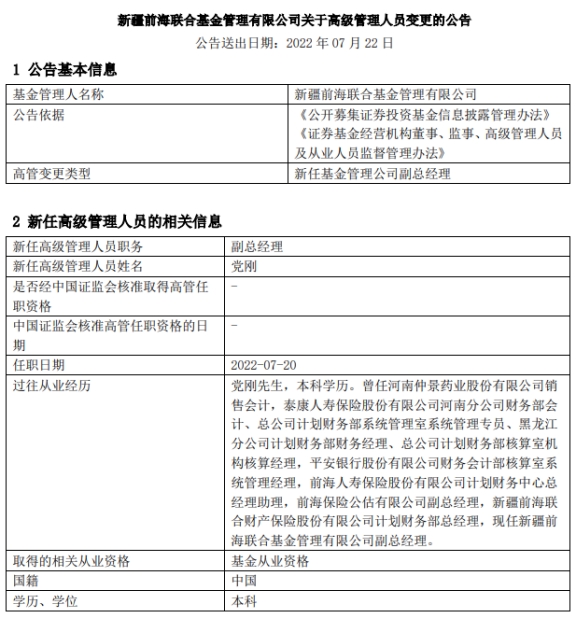 新疆前海联合基金管理有限公司关于高级管理人员变更的公告

公告送出日期：2022 年 07 月 22 日

1 公告基本信息

| 基金管理人名称 | 新疆前海联合基金管理有限公司 |
|---|---|
| 公告依据 | 《公开募集证券投资基金信息披露管理办法》《证券基金经营机构董事、监事、高级管理人员及从业人员监督管理办法》 |
| 高管变更类型 | 新任基金管理公司副总经理 |

2 新任高级管理人员的相关信息

| 新任高级管理人员职务 | 副总经理 |
|---|---|
| 新任高级管理人员姓名 | 党刚 |
| 是否经中国证监会核准取得高管任职资格 | - |
| 中国证监会核准高管任职资格的日期 | - |
| 任职日期 | 2022-07-20 |
| 过往从业经历 | 党刚先生，本科学历。曾任河南仲景药业股份有限公司销售会计，泰康人寿保险股份有限公司河南分公司财务部会计、总公司计划财务部系统管理室系统管理专员、黑龙江分公司计划财务部财务经理、总公司计划财务部核算室机构核算经理，平安银行股份有限公司财务会计部核算室系统管理经理，前海人寿保险股份有限公司计划财务中心总经理助理，前海保险公估有限公司副总经理，新疆前海联合财产保险股份有限公司计划财务部总经理，现任新疆前海联合基金管理有限公司副总经理。 |
| 取得的相关从业资格 | 基金从业资格 |
| 国籍 | 中国 |
| 学历、学位 | 本科 |